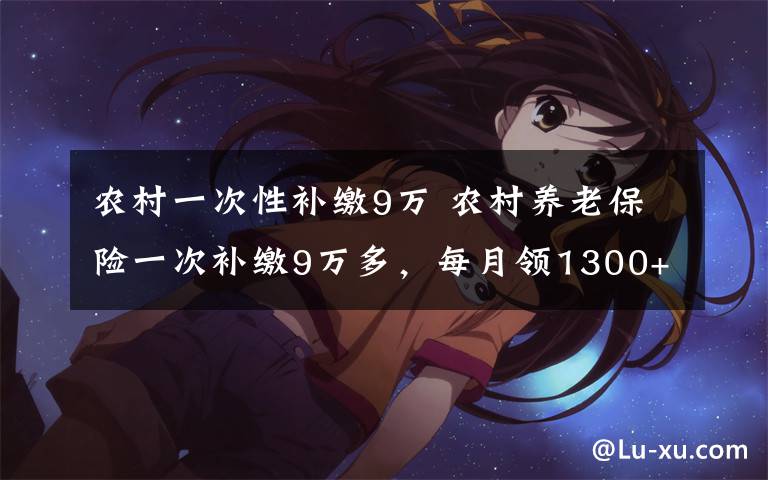 农村一次性补缴9万 农村养老保险一次补缴9万多，每月领1300+

@Lu-xu.com